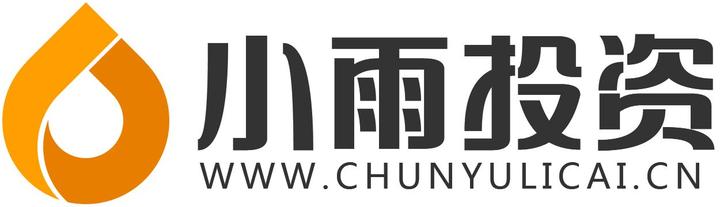 小雨投资
WWW.CHUNYULICAI.CN